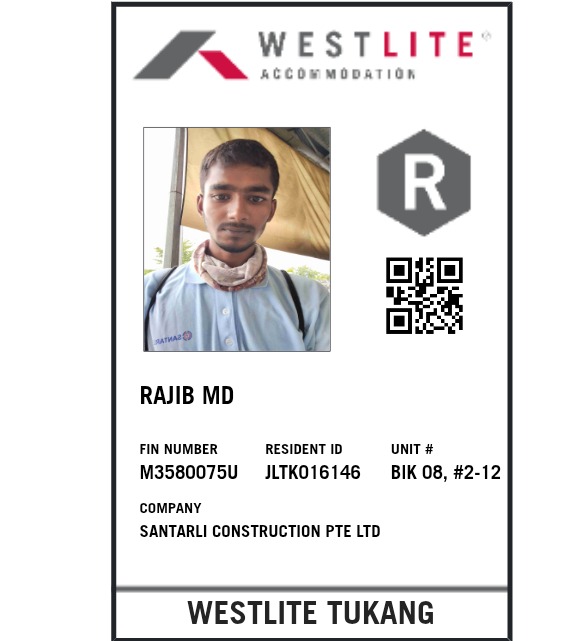 WESTLITE®
ACCOMMODATION

R

RAJIB MD

FIN NUMBER
M3580075U

RESIDENT ID
JLTK016146

UNIT #
BIK 08, #2-12

COMPANY
SANTARLI CONSTRUCTION PTE LTD

WESTLITE TUKANG